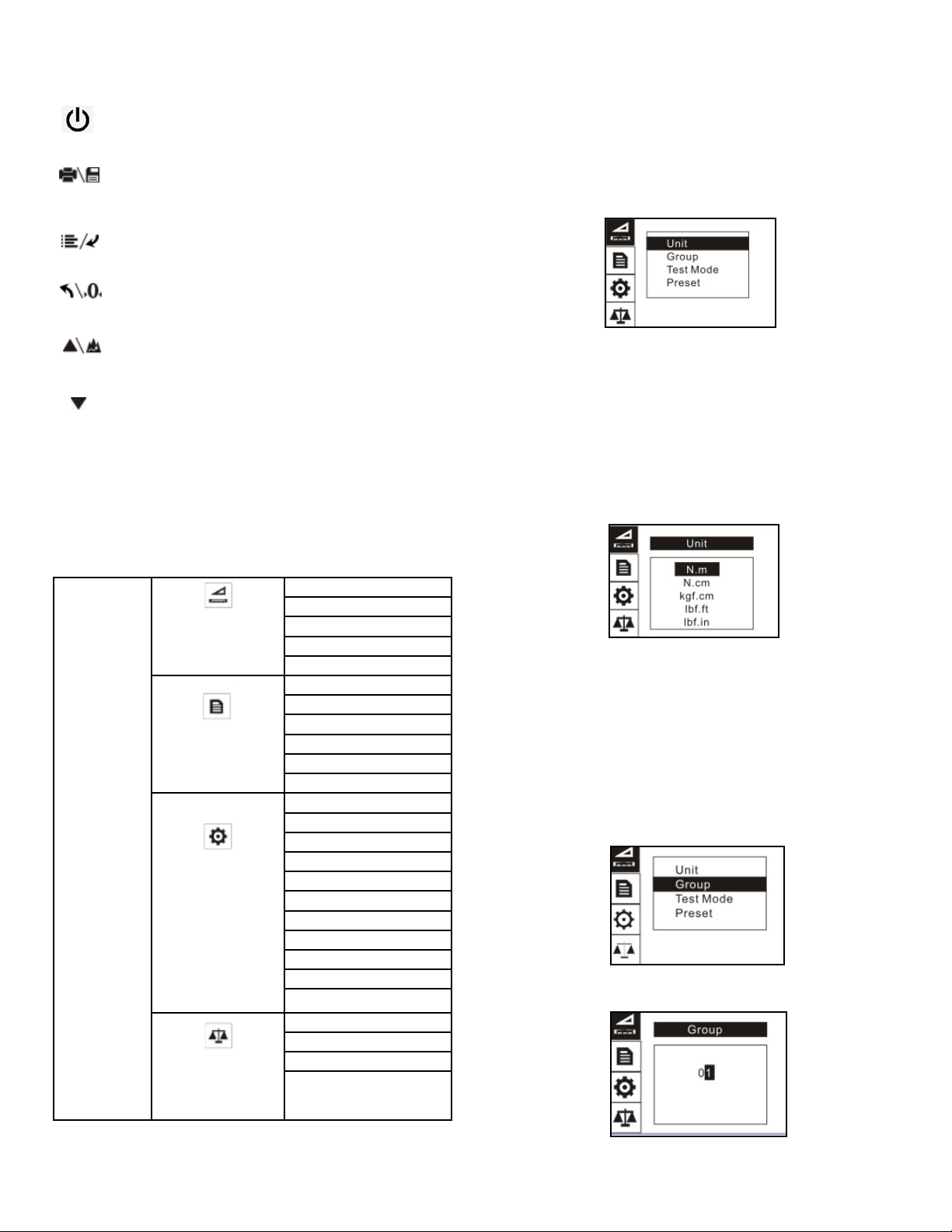 Unit
Group
Test Mode
Preset

Unit
N.m
N.cm
kgf.cm
lbf.ft
lbf.in

Unit
Group
Test Mode
Preset

Group
01